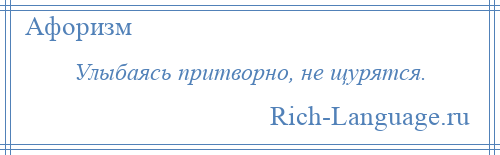 Афоризм

Улыбаясь притворно, не щурятся.

Rich-Language.ru